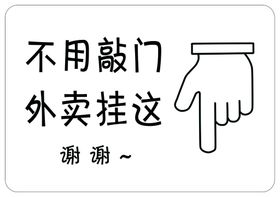 不用敲门
外卖挂这

谢谢~